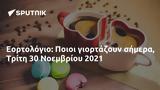 SPUTNIK

Εορτολόγιο: Ποιοι γιορτάζουν σήμερα, Τρίτη 30 Νοεμβρίου 2021